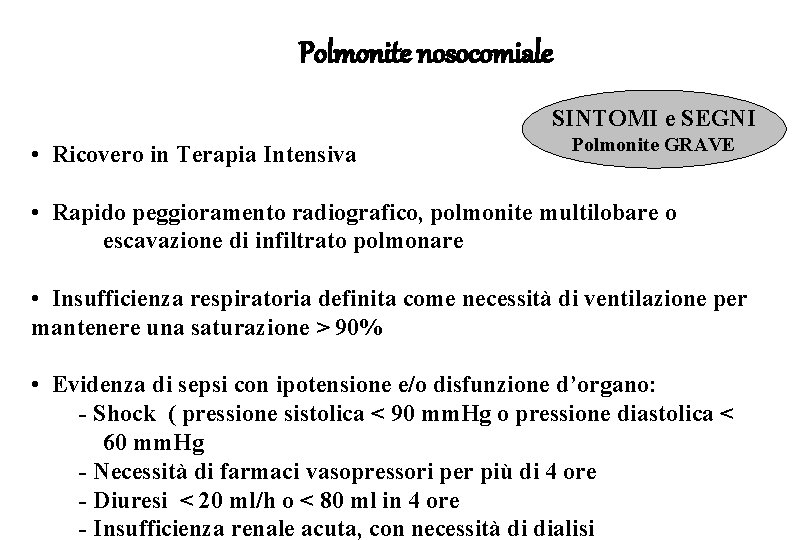 Polmonite nosocomiale

SINTOMI e SEGNI
Polmonite GRAVE

• Ricovero in Terapia Intensiva

• Rapido peggioramento radiografico, polmonite multilobare o escavazione di infiltrato polmonare

• Insufficienza respiratoria definita come necessità di ventilazione per mantenere una saturazione > 90%

• Evidenza di sepsi con ipotensione e/o disfunzione d'organo:
- Shock ( pressione sistolica < 90 mmHg o pressione diastolica < 60 mmHg
- Necessità di farmaci vasopressori per più di 4 ore
- Diuresi < 20 ml/h o < 80 ml in 4 ore
- Insufficienza renale acuta, con necessità di dialisi